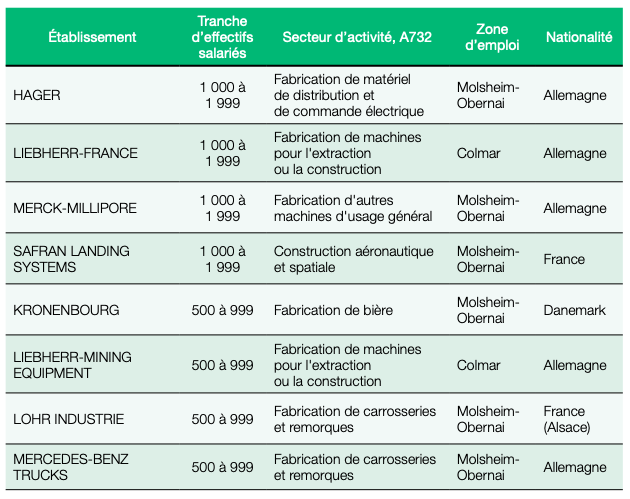 | Établissement | Tranche d'effectifs salariés | Secteur d'activité, A732 | Zone d'emploi | Nationalité |
|---|---|---|---|---|
| HAGER | 1 000 à 1 999 | Fabrication de matériel de distribution et de commande électrique | Molsheim-Obernai | Allemagne |
| LIEBHERR-FRANCE | 1 000 à 1 999 | Fabrication de machines pour l'extraction ou la construction | Colmar | Allemagne |
| MERCK-MILLIPORE | 1 000 à 1 999 | Fabrication d'autres machines d'usage général | Molsheim-Obernai | Allemagne |
| SAFRAN LANDING SYSTEMS | 1 000 à 1 999 | Construction aéronautique et spatiale | Molsheim-Obernai | France |
| KRONENBOURG | 500 à 999 | Fabrication de bière | Molsheim-Obernai | Danemark |
| LIEBHERR-MINING EQUIPMENT | 500 à 999 | Fabrication de machines pour l'extraction ou la construction | Colmar | Allemagne |
| LOHR INDUSTRIE | 500 à 999 | Fabrication de carrosseries et remorques | Molsheim-Obernai | France (Alsace) |
| MERCEDES-BENZ TRUCKS | 500 à 999 | Fabrication de carrosseries et remorques | Molsheim-Obernai | Allemagne |